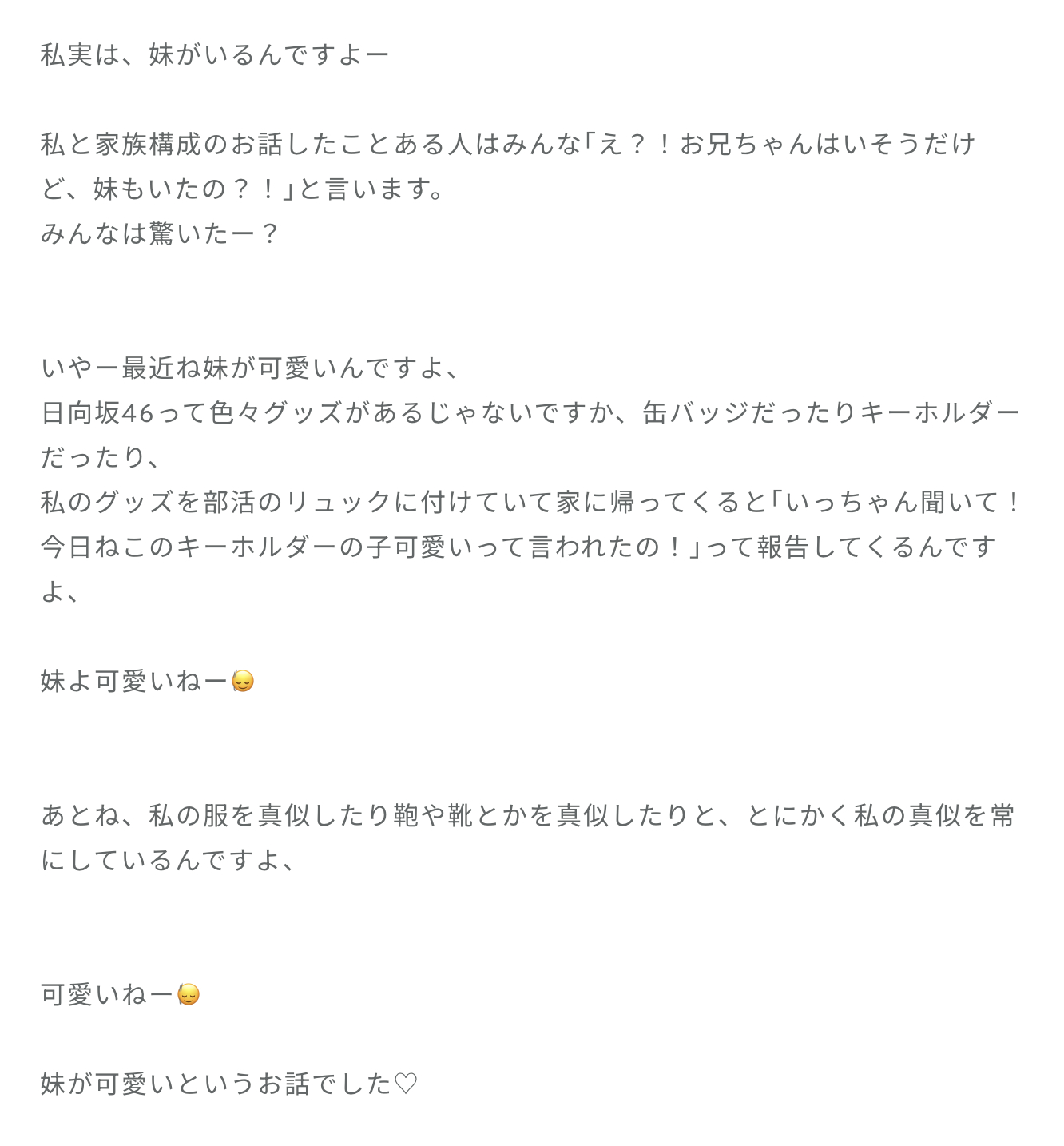 私実は、妹がいるんですよー

私と家族構成のお話したことある人はみんな「え？！お兄ちゃんはいそうだけど、妹もいたの？！」と言います。
みんなは驚いたー？

いやー最近ね妹が可愛いんですよ、
日向坂46って色々グッズがあるじゃないですか、缶バッジだったりキーホルダーだったり、
私のグッズを部活のリュックに付けていて家に帰ってくると「いっちゃん聞いて！今日ねこのキーホルダーの子可愛いって言われたの！」って報告してくるんですよ、

妹よ可愛いねー😌

あとね、私の服を真似したり鞄や靴とかを真似したりと、とにかく私の真似を常にしているんですよ、

可愛いねー😌

妹が可愛いというお話でした♡